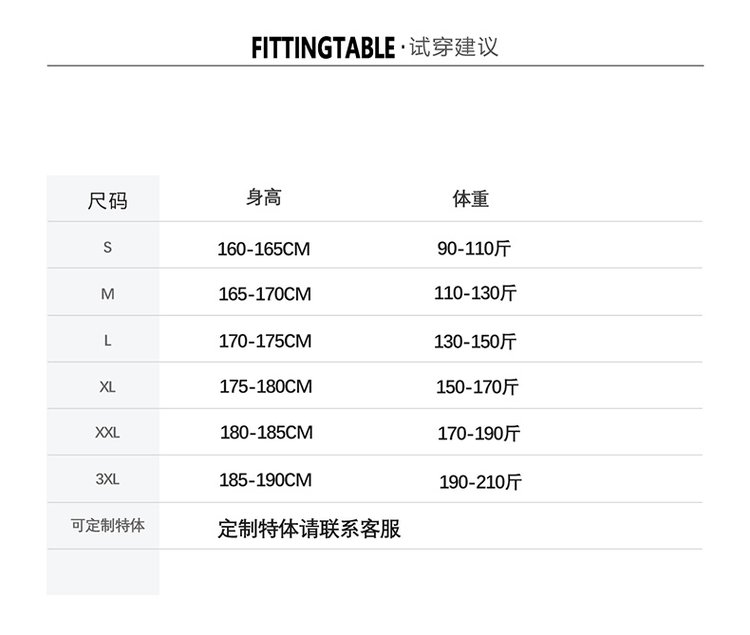 FITTINGTABLE · 试穿建议

| 尺码 | 身高 | 体重 |
|---|---|---|
| S | 160-165CM | 90-110斤 |
| M | 165-170CM | 110-130斤 |
| L | 170-175CM | 130-150斤 |
| XL | 175-180CM | 150-170斤 |
| XXL | 180-185CM | 170-190斤 |
| 3XL | 185-190CM | 190-210斤 |
| 可定制特体 | 定制特体请联系客服 | |